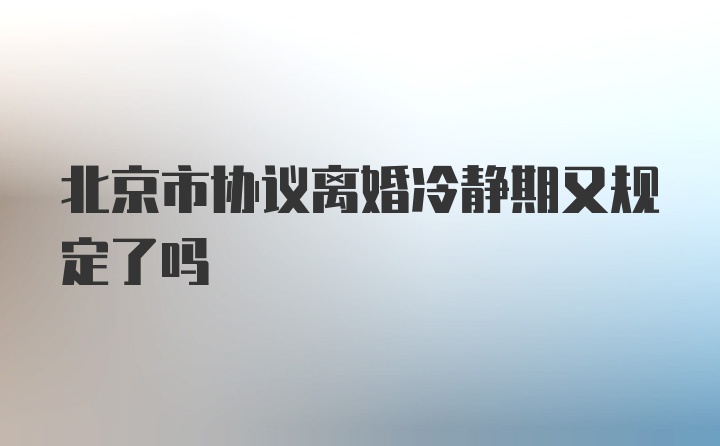 北京市协议离婚冷静期又规定了吗